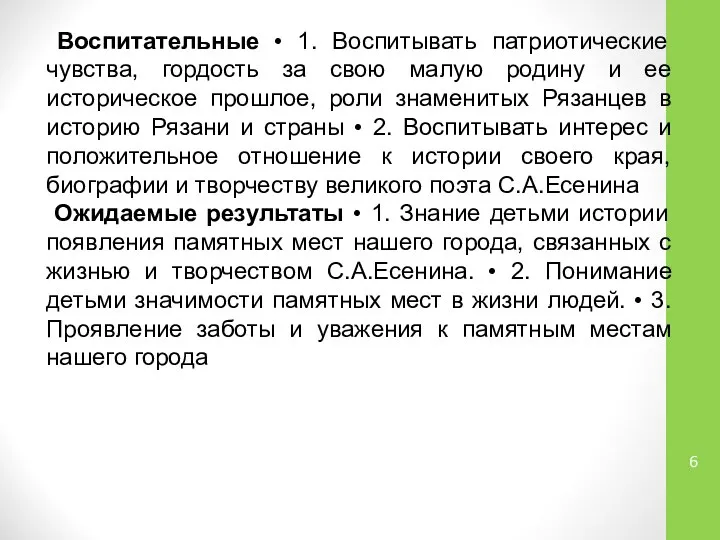 Воспитательные • 1. Воспитывать патриотические чувства, гордость за свою малую родину и ее историческое прошлое, роли знаменитых Рязанцев в историю Рязани и страны • 2. Воспитывать интерес и положительное отношение к истории своего края, биографии и творчеству великого поэта С.А.Есенина

Ожидаемые результаты • 1. Знание детьми истории появления памятных мест нашего города, связанных с жизнью и творчеством С.А.Есенина. • 2. Понимание детьми значимости памятных мест в жизни людей. • 3. Проявление заботы и уважения к памятным местам нашего города

6